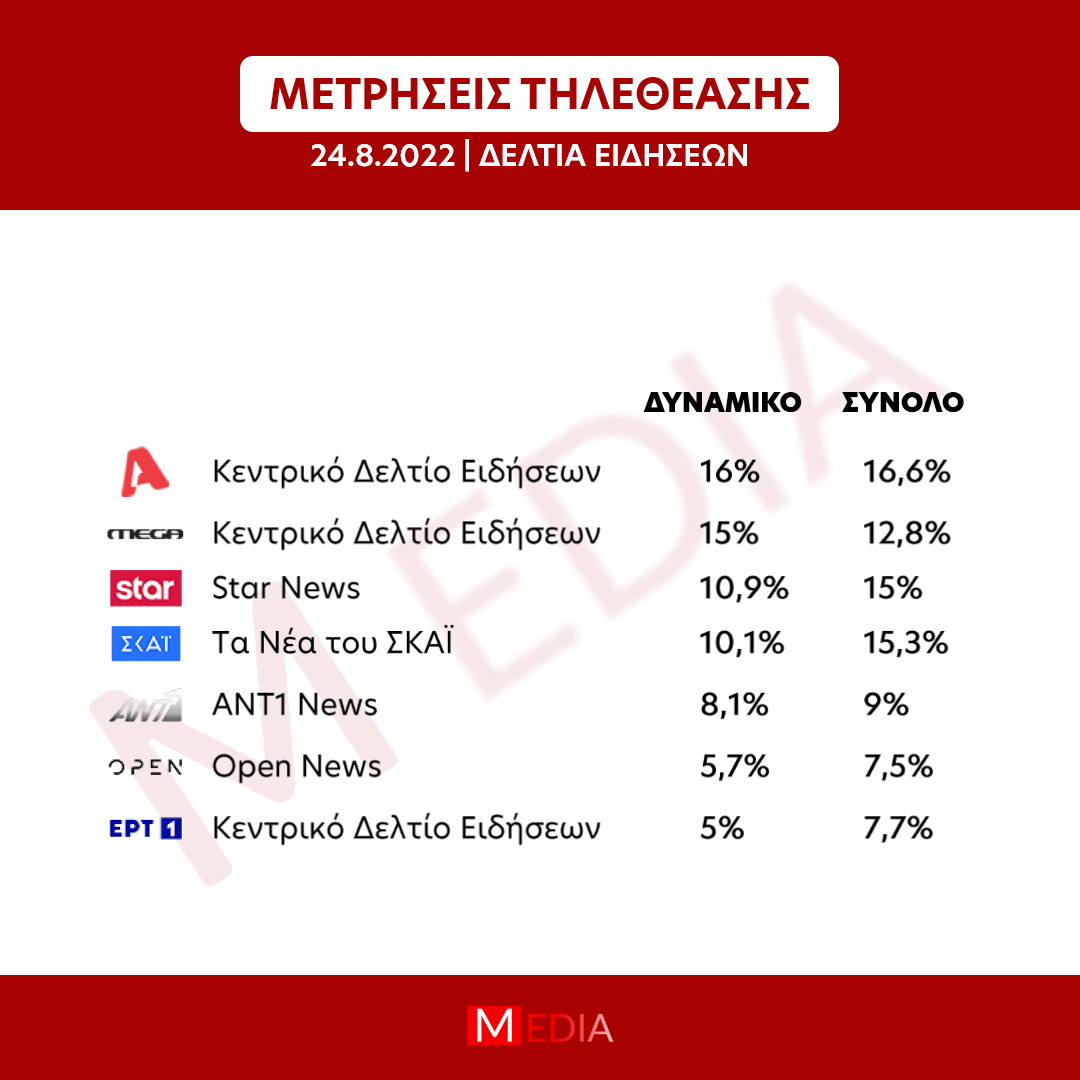 ΜΕΤΡΗΣΕΙΣ ΤΗΛΕΘΕΑΣΗΣ

24.8.2022 | ΔΕΛΤΙΑ ΕΙΔΗΣΕΩΝ

MEDIA

| | | ΔΥΝΑΜΙΚΟ | ΣΥΝΟΛΟ |
|---|---|---|---|
| A | Κεντρικό Δελτίο Ειδήσεων | 16% | 16,6% |
| MEGA | Κεντρικό Δελτίο Ειδήσεων | 15% | 12,8% |
| star | Star News | 10,9% | 15% |
| ΣΚΑΪ | Τα Νέα του ΣΚΑΪ | 10,1% | 15,3% |
| ANT1 | ANT1 News | 8,1% | 9% |
| OPEN | Open News | 5,7% | 7,5% |
| ΕΡΤ 1 | Κεντρικό Δελτίο Ειδήσεων | 5% | 7,7% |

MEDIA